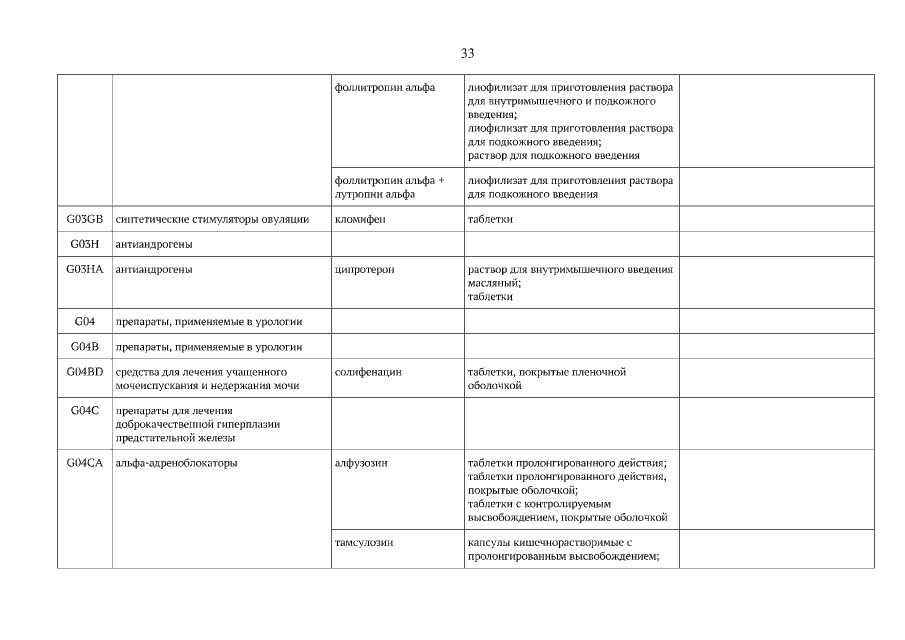 33

| | | | | |
|---|---|---|---|---|
| | | фоллитропин альфа | лиофилизат для приготовления раствора для внутримышечного и подкожного введения; лиофилизат для приготовления раствора для подкожного введения; раствор для подкожного введения | |
| | | фоллитропин альфа + лутропин альфа | лиофилизат для приготовления раствора для подкожного введения | |
| G03GB | синтетические стимуляторы овуляции | кломифен | таблетки | |
| G03H | антиандрогены | | | |
| G03HA | антиандрогены | ципротерон | раствор для внутримышечного введения масляный; таблетки | |
| G04 | препараты, применяемые в урологии | | | |
| G04B | препараты, применяемые в урологии | | | |
| G04BD | средства для лечения учащенного мочеиспускания и недержания мочи | солифенацин | таблетки, покрытые пленочной оболочкой | |
| G04C | препараты для лечения доброкачественной гиперплазии предстательной железы | | | |
| G04CA | альфа-адреноблокаторы | алфузозин | таблетки пролонгированного действия; таблетки пролонгированного действия, покрытые оболочкой; таблетки с контролируемым высвобождением, покрытые оболочкой | |
| | | тамсулозин | капсулы кишечнорастворимые с пролонгированным высвобождением; | |